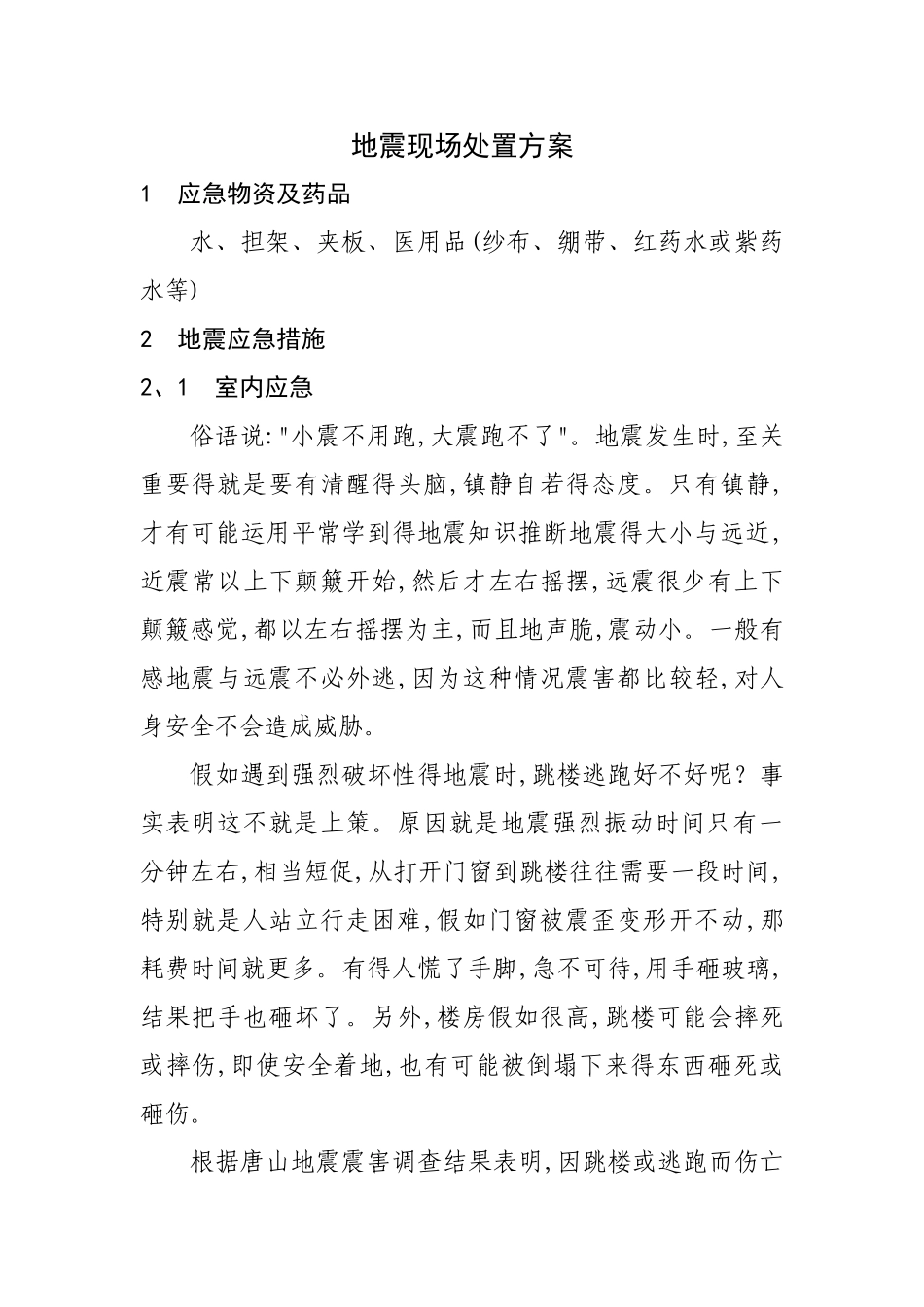 地震现场处置方案

1　应急物资及药品

水、担架、夹板、医用品(纱布、绷带、红药水或紫药水等)

2　地震应急措施

2、1　室内应急

俗语说:"小震不用跑,大震跑不了"。地震发生时,至关重要得就是要有清醒得头脑,镇静自若得态度。只有镇静,才有可能运用平常学到得地震知识推断地震得大小与远近,近震常以上下颠簸开始,然后才左右摇摆,远震很少有上下颠簸感觉,都以左右摇摆为主,而且地声脆,震动小。一般有感地震与远震不必外逃,因为这种情况震害都比较轻,对人身安全不会造成威胁。

假如遇到强烈破坏性得地震时,跳楼逃跑好不好呢?事实表明这不就是上策。原因就是地震强烈振动时间只有一分钟左右,相当短促,从打开门窗到跳楼往往需要一段时间,特别就是人站立行走困难,假如门窗被震歪变形开不动,那耗费时间就更多。有得人慌了手脚,急不可待,用手砸玻璃,结果把手也砸坏了。另外,楼房假如很高,跳楼可能会摔死或摔伤,即使安全着地,也有可能被倒塌下来得东西砸死或砸伤。

根据唐山地震震害调查结果表明,因跳楼或逃跑而伤亡